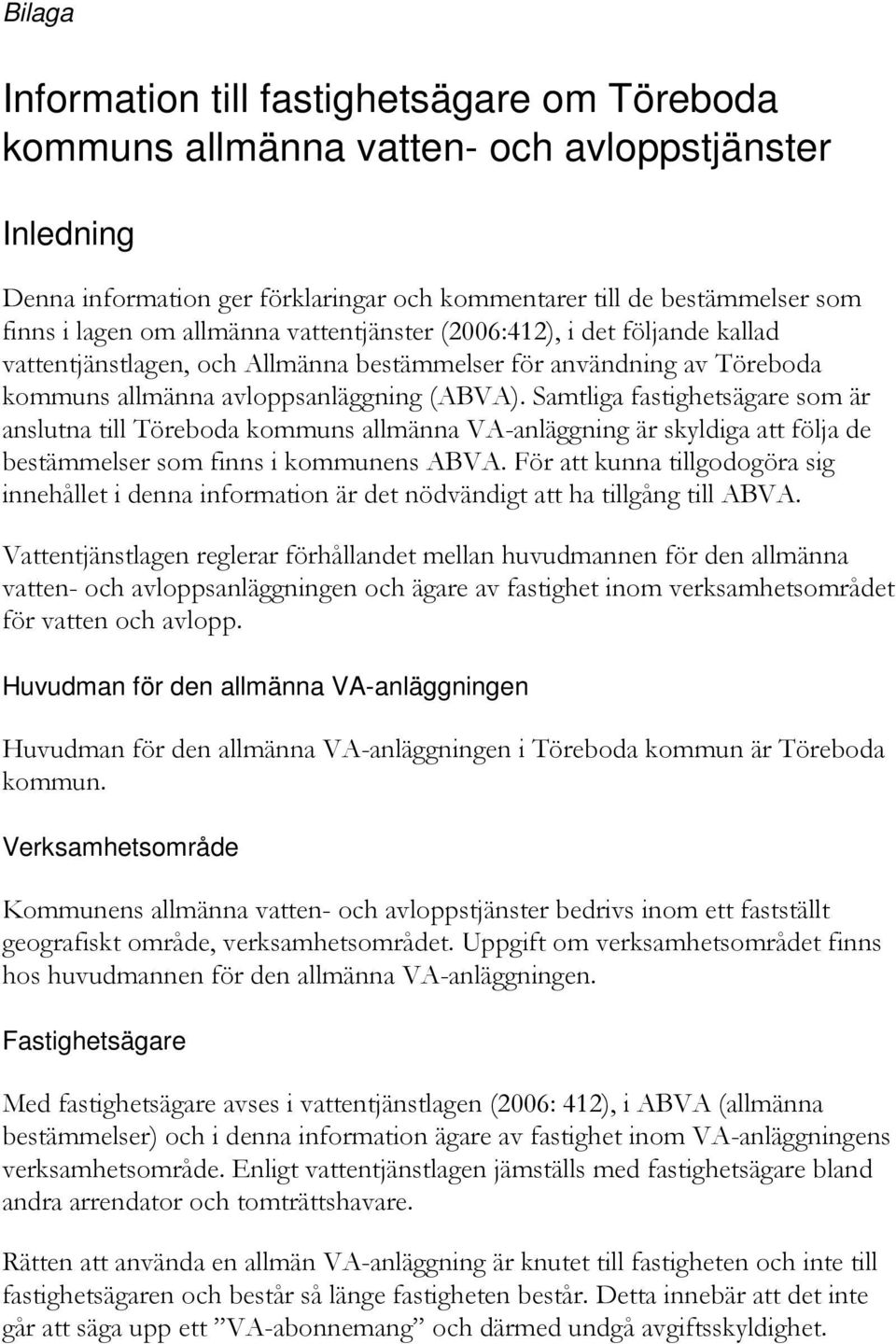 Bilaga

Information till fastighetsägare om Töreboda kommuns allmänna vatten- och avloppstjänster

Inledning

Denna information ger förklaringar och kommentarer till de bestämmelser som finns i lagen om allmänna vattentjänster (2006:412), i det följande kallad vattentjänstlagen, och Allmänna bestämmelser för användning av Töreboda kommuns allmänna avloppsanläggning (ABVA). Samtliga fastighetsägare som är anslutna till Töreboda kommuns allmänna VA-anläggning är skyldiga att följa de bestämmelser som finns i kommunens ABVA. För att kunna tillgodogöra sig innehållet i denna information är det nödvändigt att ha tillgång till ABVA.

Vattentjänstlagen reglerar förhållandet mellan huvudmannen för den allmänna vatten- och avloppsanläggningen och ägare av fastighet inom verksamhetsområdet för vatten och avlopp.

Huvudman för den allmänna VA-anläggningen

Huvudman för den allmänna VA-anläggningen i Töreboda kommun är Töreboda kommun.

Verksamhetsområde

Kommunens allmänna vatten- och avloppstjänster bedrivs inom ett fastställt geografiskt område, verksamhetsområdet. Uppgift om verksamhetsområdet finns hos huvudmannen för den allmänna VA-anläggningen.

Fastighetsägare

Med fastighetsägare avses i vattentjänstlagen (2006: 412), i ABVA (allmänna bestämmelser) och i denna information ägare av fastighet inom VA-anläggningens verksamhetsområde. Enligt vattentjänstlagen jämställs med fastighetsägare bland andra arrendator och tomträttshavare.

Rätten att använda en allmän VA-anläggning är knutet till fastigheten och inte till fastighetsägaren och består så länge fastigheten består. Detta innebär att det inte går att säga upp ett ”VA-abonnemang” och därmed undgå avgiftsskyldighet.